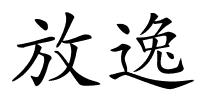 放逸